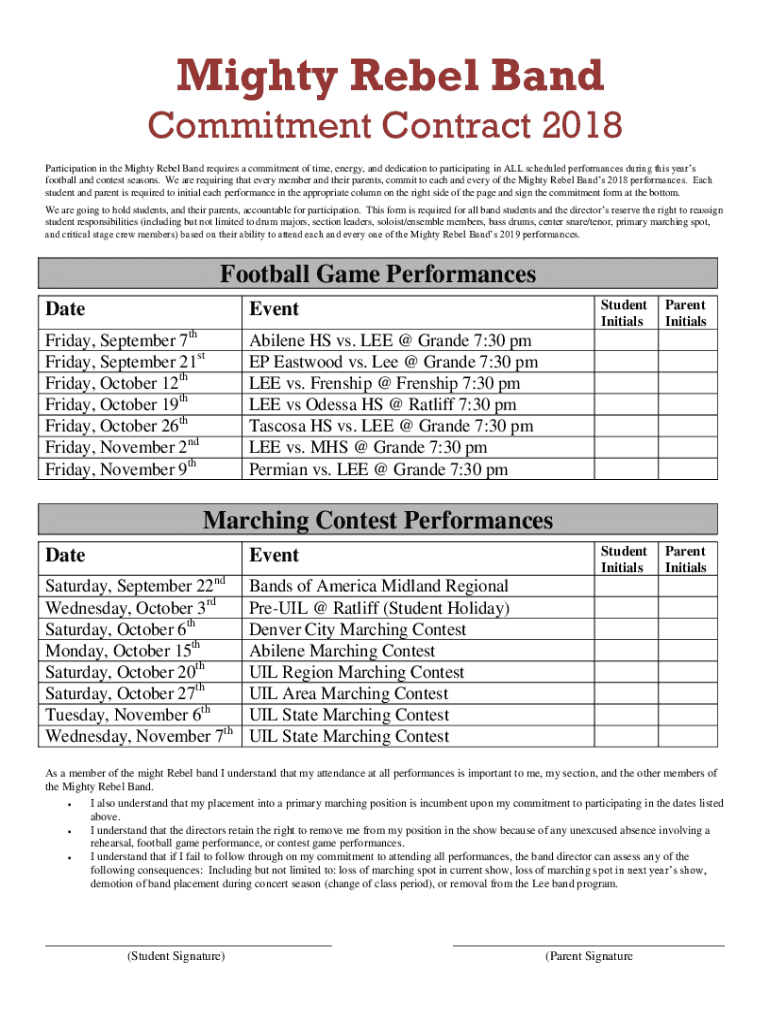 Mighty Rebel Band

Commitment Contract 2018

Participation in the Mighty Rebel Band requires a commitment of time, energy, and dedication to participating in ALL scheduled performances during this year's football and contest seasons. We are requiring that every member and their parents, commit to each and every of the Mighty Rebel Band's 2018 performances. Each student and parent is required to initial each performance in the appropriate column on the right side of the page and sign the commitment form at the bottom.

We are going to hold students, and their parents, accountable for participation. This form is required for all band students and the director's reserve the right to reassign student responsibilities (including but not limited to drum majors, section leaders, soloist/ensemble members, bass drums, center snare/tenor, primary marching spot, and critical stage crew members) based on their ability to attend each and every one of the Mighty Rebel Band's 2019 performances.

Football Game Performances

| Date | Event | Student Initials | Parent Initials |
|---|---|---|---|
| Friday, September 7$^{th}$ | Abilene HS vs. LEE @ Grande 7:30 pm | | |
| Friday, September 21$^{st}$ | EP Eastwood vs. Lee @ Grande 7:30 pm | | |
| Friday, October 12$^{th}$ | LEE vs. Frenship @ Frenship 7:30 pm | | |
| Friday, October 19$^{th}$ | LEE vs Odessa HS @ Ratliff 7:30 pm | | |
| Friday, October 26$^{th}$ | Tascosa HS vs. LEE @ Grande 7:30 pm | | |
| Friday, November 2$^{nd}$ | LEE vs. MHS @ Grande 7:30 pm | | |
| Friday, November 9$^{th}$ | Permian vs. LEE @ Grande 7:30 pm | | |

Marching Contest Performances

| Date | Event | Student Initials | Parent Initials |
|---|---|---|---|
| Saturday, September 22$^{nd}$ | Bands of America Midland Regional | | |
| Wednesday, October 3$^{rd}$ | Pre-UIL @ Ratliff (Student Holiday) | | |
| Saturday, October 6$^{th}$ | Denver City Marching Contest | | |
| Monday, October 15$^{th}$ | Abilene Marching Contest | | |
| Saturday, October 20$^{th}$ | UIL Region Marching Contest | | |
| Saturday, October 27$^{th}$ | UIL Area Marching Contest | | |
| Tuesday, November 6$^{th}$ | UIL State Marching Contest | | |
| Wednesday, November 7$^{th}$ | UIL State Marching Contest | | |

As a member of the might Rebel band I understand that my attendance at all performances is important to me, my section, and the other members of the Mighty Rebel Band.
• I also understand that my placement into a primary marching position is incumbent upon my commitment to participating in the dates listed above.
• I understand that the directors retain the right to remove me from my position in the show because of any unexcused absence involving a rehearsal, football game performance, or contest game performances.
• I understand that if I fail to follow through on my commitment to attending all performances, the band director can assess any of the following consequences: Including but not limited to: loss of marching spot in current show, loss of marching spot in next year's show, demotion of band placement during concert season (change of class period), or removal from the Lee band program.

(Student Signature)

(Parent Signature